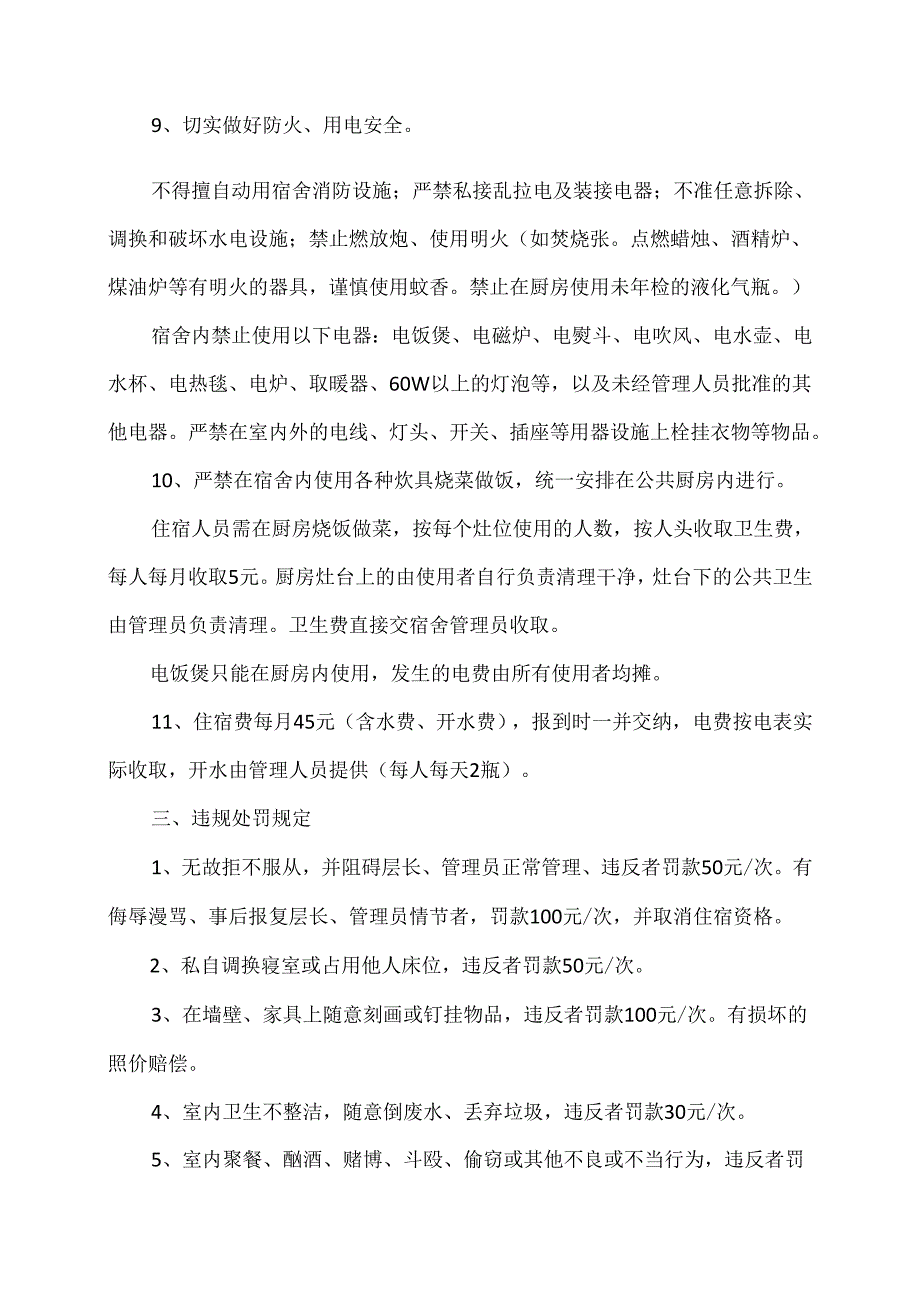 9、切实做好防火、用电安全。

不得擅自动用宿舍消防设施；严禁私接乱拉电及装接电器；不准任意拆除、调换和破坏水电设施；禁止燃放炮、使用明火（如焚烧张。点燃蜡烛、酒精炉、煤油炉等有明火的器具，谨慎使用蚊香。禁止在厨房使用未年检的液化气瓶。）

宿舍内禁止使用以下电器：电饭煲、电磁炉、电熨斗、电吹风、电水壶、电水杯、电热毯、电炉、取暖器、60W以上的灯泡等，以及未经管理人员批准的其他电器。严禁在室内外的电线、灯头、开关、插座等用器设施上栓挂衣物等物品。

10、严禁在宿舍内使用各种炊具烧菜做饭，统一安排在公共厨房内进行。

住宿人员需在厨房烧饭做菜，按每个灶位使用的人数，按人头收取卫生费，每人每月收取5元。厨房灶台上的由使用者自行负责清理干净，灶台下的公共卫生由管理员负责清理。卫生费直接交宿舍管理员收取。

电饭煲只能在厨房内使用，发生的电费由所有使用者均摊。

11、住宿费每月45元（含水费、开水费），报到时一并交纳，电费按电表实际收取，开水由管理人员提供（每人每天2瓶）。

三、违规处罚规定

1、无故拒不服从，并阻碍层长、管理员正常管理、违反者罚款50元/次。有侮辱漫骂、事后报复层长、管理员情节者，罚款100元/次，并取消住宿资格。

2、私自调换寝室或占用他人床位，违反者罚款50元/次。

3、在墙壁、家具上随意刻画或钉挂物品，违反者罚款100元/次。有损坏的照价赔偿。

4、室内卫生不整洁，随意倒废水、丢弃垃圾，违反者罚款30元/次。

5、室内聚餐、酗酒、赌博、斗殴、偷窃或其他不良或不当行为，违反者罚